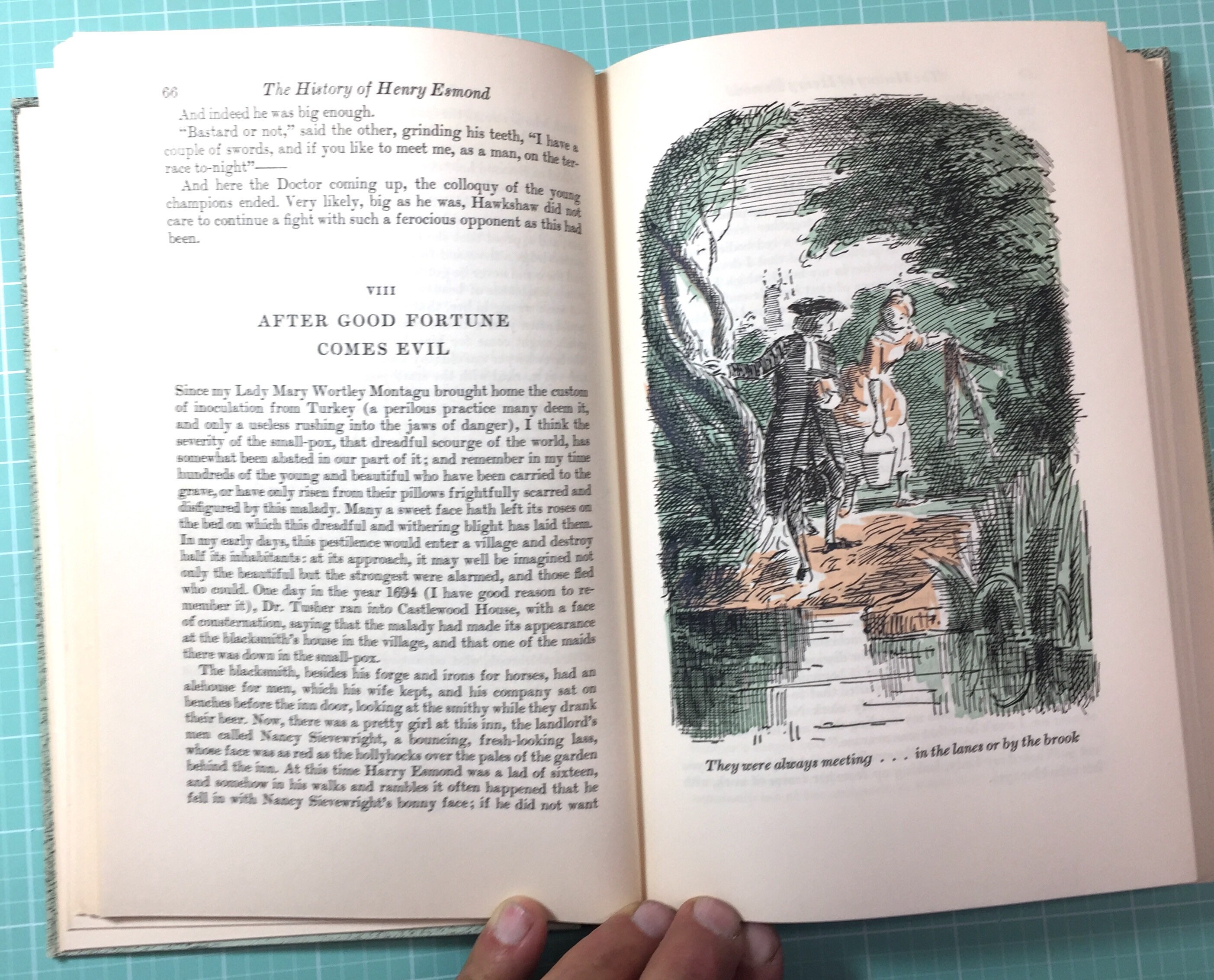 66 The History of Henry Esmond

And indeed he was big enough.

"Bastard or not," said the other, grinding his teeth, "I have a couple of swords, and if you like to meet me, as a man, on the terrace to-night"——

And here the Doctor coming up, the colloquy of the young champions ended. Very likely, big as he was, Hawkshaw did not care to continue a fight with such a ferocious opponent as this had been.

VIII

AFTER GOOD FORTUNE
COMES EVIL

Since my Lady Mary Wortley Montagu brought home the custom of inoculation from Turkey (a perilous practice many deem it, and only a useless rushing into the jaws of danger), I think the severity of the small-pox, that dreadful scourge of the world, has somewhat been abated in our part of it; and remember in my time hundreds of the young and beautiful who have been carried to the grave, or have only risen from their pillows frightfully scarred and disfigured by this malady. Many a sweet face hath left its roses on the bed on which this dreadful and withering blight has laid them. In my early days, this pestilence would enter a village and destroy half its inhabitants: at its approach, it may well be imagined not only the beautiful but the strongest were alarmed, and those fled who could. One day in the year 1694 (I have good reason to remember it), Dr. Tusher ran into Castlewood House, with a face of consternation, saying that the malady had made its appearance at the blacksmith's house in the village, and that one of the maids there was down in the small-pox.

The blacksmith, besides his forge and irons for horses, had an alehouse for men, which his wife kept, and his company sat on benches before the inn door, looking at the smithy while they drank their beer. Now, there was a pretty girl at this inn, the landlord's men called Nancy Sievewright, a bouncing, fresh-looking lass, whose face was as red as the hollyhocks over the pales of the garden behind the inn. At this time Harry Esmond was a lad of sixteen, and somehow in his walks and rambles it often happened that he fell in with Nancy Sievewright's bonny face; if he did not want

They were always meeting . . . in the lanes or by the brook